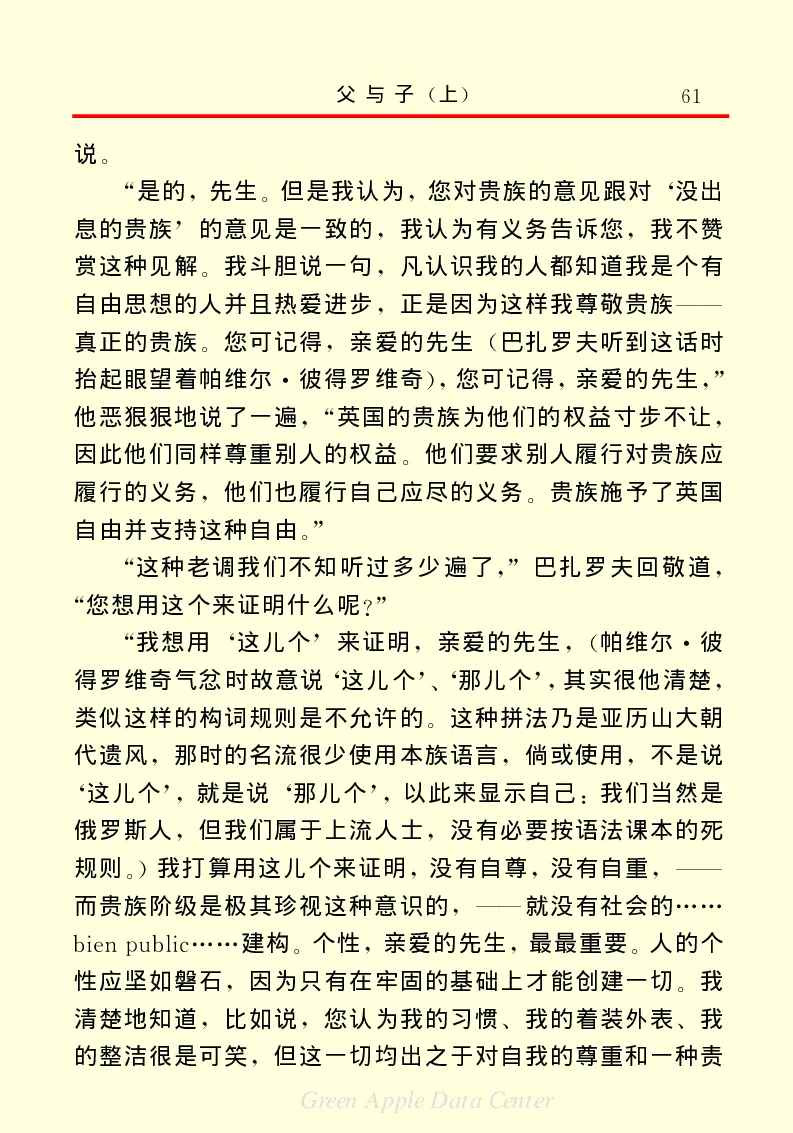 父与子（上）　61

说。

“是的，先生。但是我认为，您对贵族的意见跟对‘没出息的贵族’的意见是一致的，我认为有义务告诉您，我不赞赏这种见解。我斗胆说一句，凡认识我的人都知道我是个有自由思想的人并且热爱进步，正是因为这样我尊敬贵族——真正的贵族。您可记得，亲爱的先生（巴扎罗夫听到这话时抬起眼望着帕维尔·彼得罗维奇），您可记得，亲爱的先生，”他恶狠狠地说了一遍，“英国的贵族为他们的权益寸步不让，因此他们同样尊重别人的权益。他们要求别人履行对贵族应履行的义务，他们也履行自己应尽的义务。贵族施予了英国自由并支持这种自由。”

“这种老调我们不知听过多少遍了，”巴扎罗夫回敬道，“您想用这个来证明什么呢？”

“我想用‘这儿个’来证明，亲爱的先生，（帕维尔·彼得罗维奇气忿时故意说‘这儿个’、‘那儿个’，其实很他清楚，类似这样的构词规则是不允许的。这种拼法乃是亚历山大朝代遗风，那时的名流很少使用本族语言，倘或使用，不是说‘这儿个’，就是说‘那儿个’，以此来显示自己：我们当然是俄罗斯人，但我们属于上流人士，没有必要按语法课本的死规则。）我打算用这儿个来证明，没有自尊，没有自重，——而贵族阶级是极其珍视这种意识的，——就没有社会的……bien public……建构。个性，亲爱的先生，最最重要。人的个性应坚如磐石，因为只有在牢固的基础上才能创建一切。我清楚地知道，比如说，您认为我的习惯、我的着装外表、我的整洁很是可笑，但这一切均出之于对自我的尊重和一种责

Green Apple Data Center